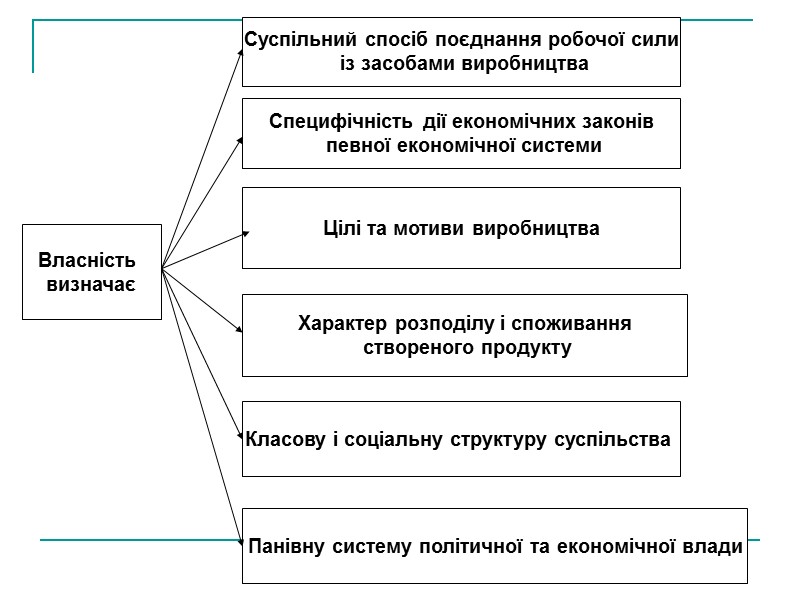 Власність визначає

Суспільний спосіб поєднання робочої сили із засобами виробництва

Специфічність дії економічних законів певної економічної системи

Цілі та мотиви виробництва

Характер розподілу і споживання створеного продукту

Класову і соціальну структуру суспільства

Панівну систему політичної та економічної влади